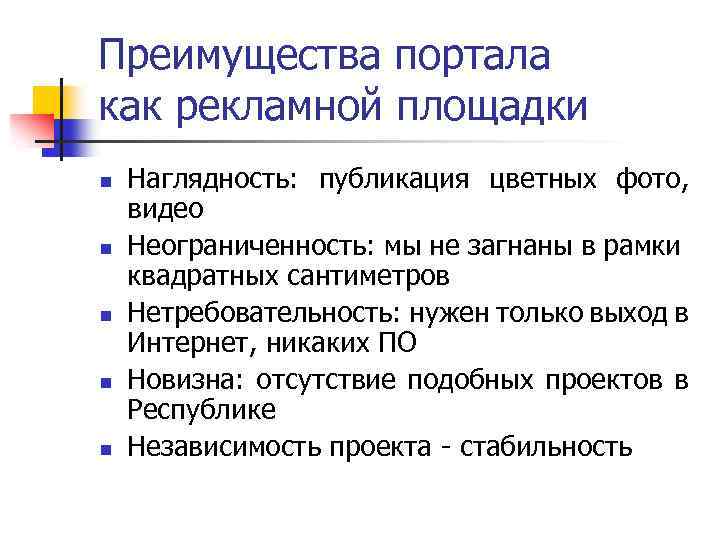 Преимущества портала как рекламной площадки

- Наглядность: публикация цветных фото, видео
- Неограниченность: мы не загнаны в рамки квадратных сантиметров
- Нетребовательность: нужен только выход в Интернет, никаких ПО
- Новизна: отсутствие подобных проектов в Республике
- Независимость проекта - стабильность